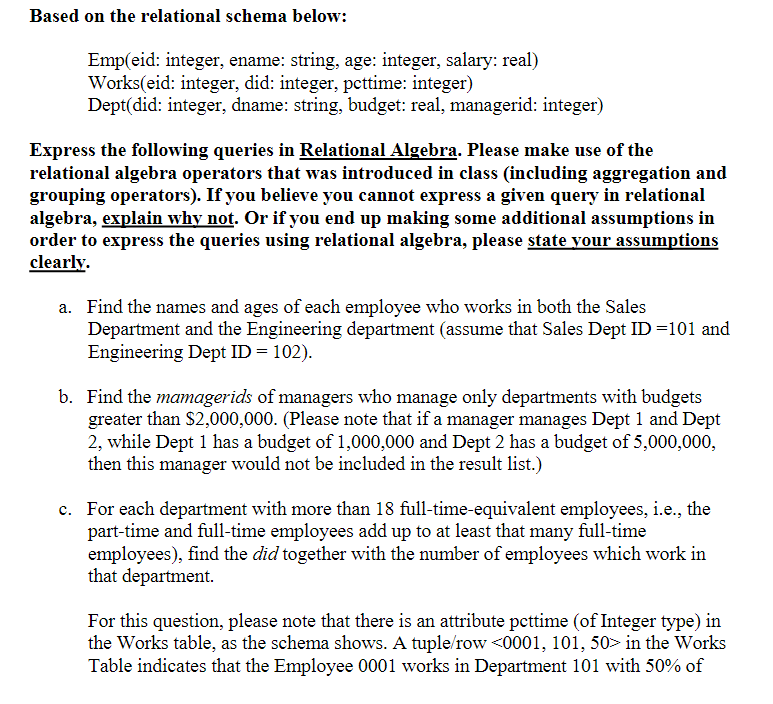 Based on the relational schema below:

Emp(eid: integer, ename: string, age: integer, salary: real)
Works(eid: integer, did: integer, pcttime: integer)
Dept(did: integer, dname: string, budget: real, managerid: integer)

Express the following queries in Relational Algebra. Please make use of the relational algebra operators that was introduced in class (including aggregation and grouping operators). If you believe you cannot express a given query in relational algebra, explain why not. Or if you end up making some additional assumptions in order to express the queries using relational algebra, please state your assumptions clearly.

a. Find the names and ages of each employee who works in both the Sales Department and the Engineering department (assume that Sales Dept ID =101 and Engineering Dept ID = 102).

b. Find the mamagerids of managers who manage only departments with budgets greater than $2,000,000. (Please note that if a manager manages Dept 1 and Dept 2, while Dept 1 has a budget of 1,000,000 and Dept 2 has a budget of 5,000,000, then this manager would not be included in the result list.)

c. For each department with more than 18 full-time-equivalent employees, i.e., the part-time and full-time employees add up to at least that many full-time employees), find the did together with the number of employees which work in that department.

For this question, please note that there is an attribute pcttime (of Integer type) in the Works table, as the schema shows. A tuple/row <0001, 101, 50> in the Works Table indicates that the Employee 0001 works in Department 101 with 50% of